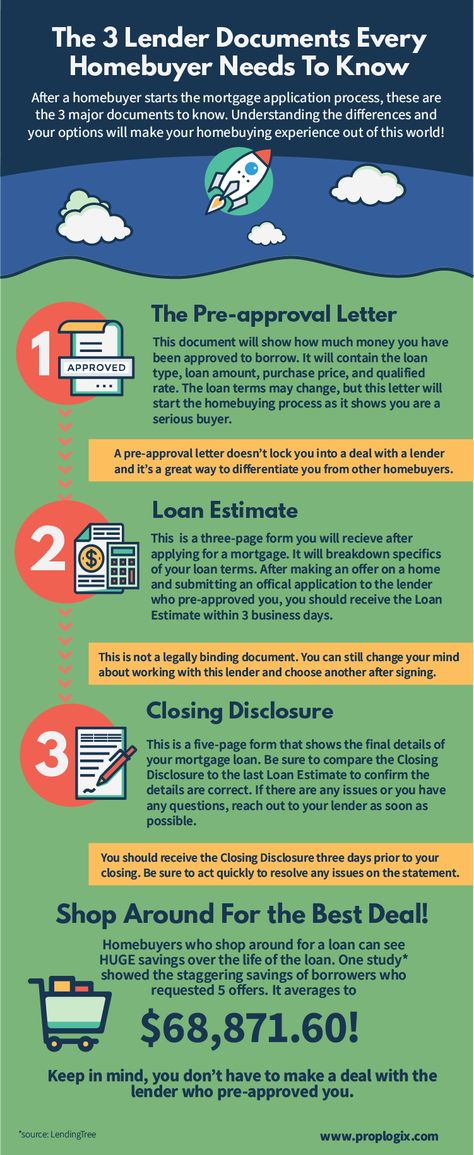 The 3 Lender Documents Every Homebuyer Needs To Know

After a homebuyer starts the mortgage application process, these are the 3 major documents to know. Understanding the differences and your options will make your homebuying experience out of this world!

1

APPROVED

The Pre-approval Letter

This document will show how much money you have been approved to borrow. It will contain the loan type, loan amount, purchase price, and qualified rate. The loan terms may change, but this letter will start the homebuying process as it shows you are a serious buyer.

A pre-approval letter doesn't lock you into a deal with a lender and it's a great way to differentiate you from other homebuyers.

2

Loan Estimate

This is a three-page form you will recieve after applying for a mortgage. It will breakdown specifics of your loan terms. After making an offer on a home and submitting an offical application to the lender who pre-approved you, you should receive the Loan Estimate within 3 business days.

This is not a legally binding document. You can still change your mind about working with this lender and choose another after signing.

3

Closing Disclosure

This is a five-page form that shows the final details of your mortgage loan. Be sure to compare the Closing Disclosure to the last Loan Estimate to confirm the details are correct. If there are any issues or you have any questions, reach out to your lender as soon as possible.

You should receive the Closing Disclosure three days prior to your closing. Be sure to act quickly to resolve any issues on the statement.

Shop Around For the Best Deal!

Homebuyers who shop around for a loan can see HUGE savings over the life of the loan. One study* showed the staggering savings of borrowers who requested 5 offers. It averages to

$68,871.60!

Keep in mind, you don't have to make a deal with the lender who pre-approved you.

*source: LendingTree

www.proplogix.com